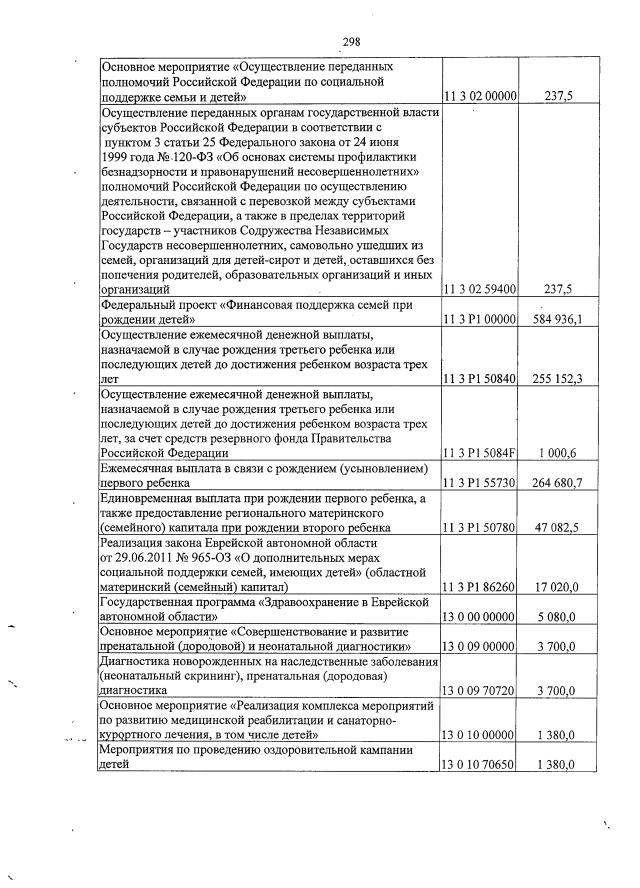 298

| | | |
|---|---|---|
| Основное мероприятие «Осуществление переданных полномочий Российской Федерации по социальной поддержке семьи и детей» | 11 3 02 00000 | 237,5 |
| Осуществление переданных органам государственной власти субъектов Российской Федерации в соответствии с пунктом 3 статьи 25 Федерального закона от 24 июня 1999 года № 120-ФЗ «Об основах системы профилактики безнадзорности и правонарушений несовершеннолетних» полномочий Российской Федерации по осуществлению деятельности, связанной с перевозкой между субъектами Российской Федерации, а также в пределах территорий государств – участников Содружества Независимых Государств несовершеннолетних, самовольно ушедших из семей, организаций для детей-сирот и детей, оставшихся без попечения родителей, образовательных организаций и иных организаций | 11 3 02 59400 | 237,5 |
| Федеральный проект «Финансовая поддержка семей при рождении детей» | 11 3 P1 00000 | 584 936,1 |
| Осуществление ежемесячной денежной выплаты, назначаемой в случае рождения третьего ребенка или последующих детей до достижения ребенком возраста трех лет | 11 3 P1 50840 | 255 152,3 |
| Осуществление ежемесячной денежной выплаты, назначаемой в случае рождения третьего ребенка или последующих детей до достижения ребенком возраста трех лет, за счет средств резервного фонда Правительства Российской Федерации | 11 3 P1 5084F | 1 000,6 |
| Ежемесячная выплата в связи с рождением (усыновлением) первого ребенка | 11 3 P1 55730 | 264 680,7 |
| Единовременная выплата при рождении первого ребенка, а также предоставление регионального материнского (семейного) капитала при рождении второго ребенка | 11 3 P1 50780 | 47 082,5 |
| Реализация закона Еврейской автономной области от 29.06.2011 № 965-ОЗ «О дополнительных мерах социальной поддержки семей, имеющих детей» (областной материнский (семейный) капитал) | 11 3 P1 86260 | 17 020,0 |
| Государственная программа «Здравоохранение в Еврейской автономной области» | 13 0 00 00000 | 5 080,0 |
| Основное мероприятие «Совершенствование и развитие пренатальной (дородовой) и неонатальной диагностики» | 13 0 09 00000 | 3 700,0 |
| Диагностика новорожденных на наследственные заболевания (неонатальный скрининг), пренатальная (дородовая) диагностика | 13 0 09 70720 | 3 700,0 |
| Основное мероприятие «Реализация комплекса мероприятий по развитию медицинской реабилитации и санаторно-курортного лечения, в том числе детей» | 13 0 10 00000 | 1 380,0 |
| Мероприятия по проведению оздоровительной кампании детей | 13 0 10 70650 | 1 380,0 |